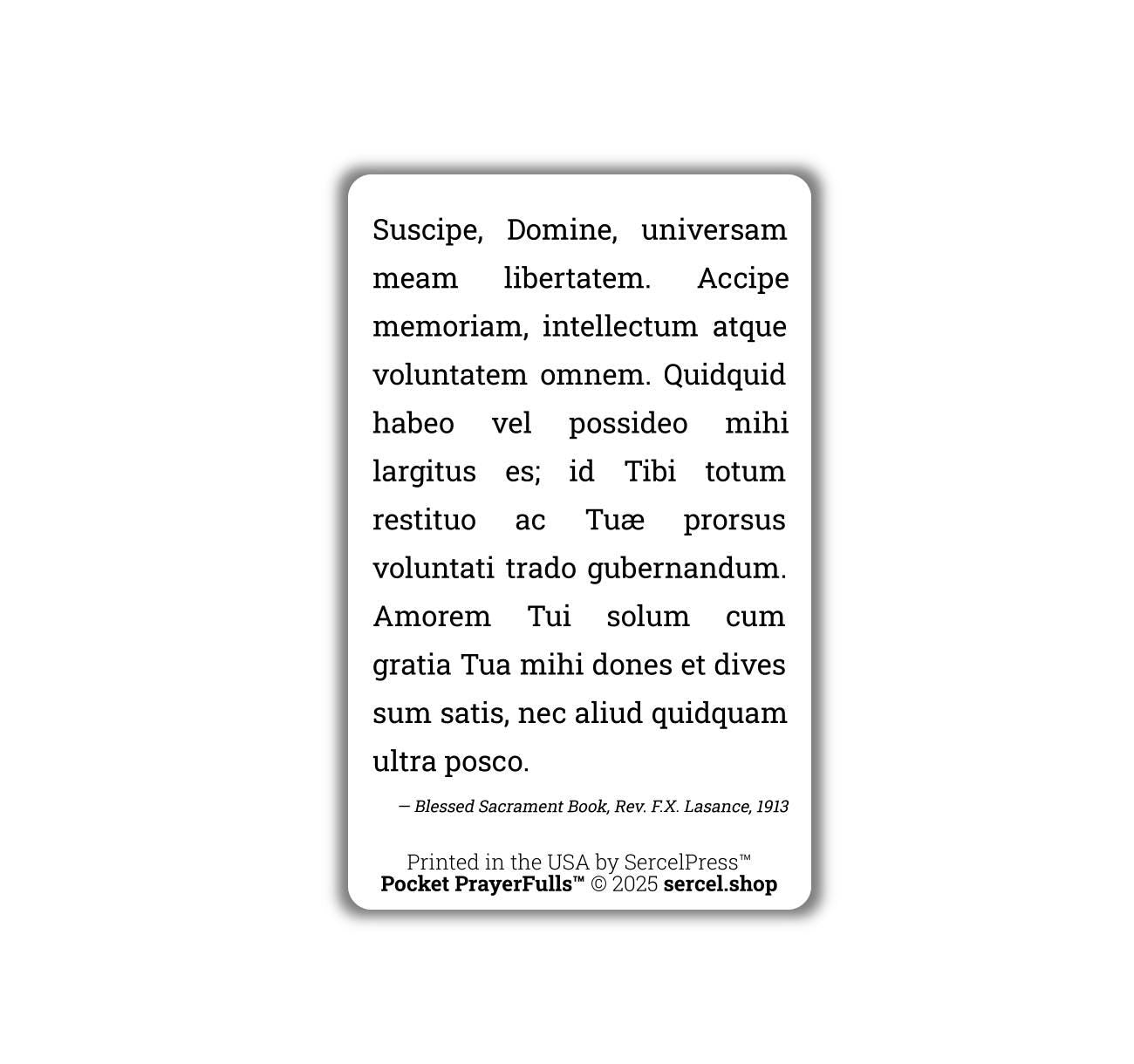 Suscipe, Domine, universam meam libertatem. Accipe memoriam, intellectum atque voluntatem omnem. Quidquid habeo vel possideo mihi largitus es; id Tibi totum restituo ac Tuæ prorsus voluntati trado gubernandum. Amorem Tui solum cum gratia Tua mihi dones et dives sum satis, nec aliud quidquam ultra posco.

— Blessed Sacrament Book, Rev. F.X. Lasance, 1913

Printed in the USA by SercelPress™
Pocket PrayerFulls™ © 2025 sercel.shop